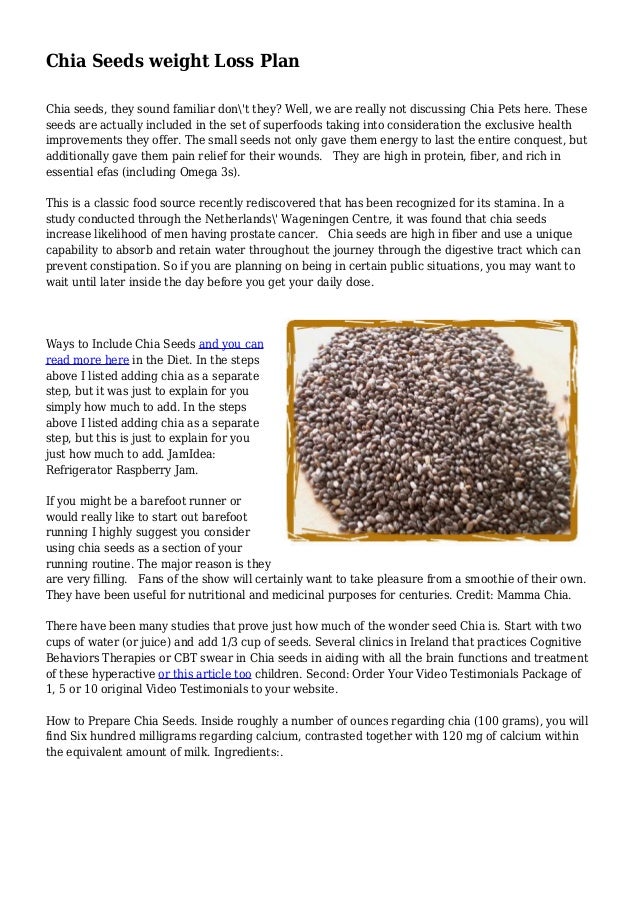 Chia Seeds weight Loss Plan

Chia seeds, they sound familiar don\'t they? Well, we are really not discussing Chia Pets here. These seeds are actually included in the set of superfoods taking into consideration the exclusive health improvements they offer. The small seeds not only gave them energy to last the entire conquest, but additionally gave them pain relief for their wounds. They are high in protein, fiber, and rich in essential efas (including Omega 3s).

This is a classic food source recently rediscovered that has been recognized for its stamina. In a study conducted through the Netherlands\' Wageningen Centre, it was found that chia seeds increase likelihood of men having prostate cancer. Chia seeds are high in fiber and use a unique capability to absorb and retain water throughout the journey through the digestive tract which can prevent constipation. So if you are planning on being in certain public situations, you may want to wait until later inside the day before you get your daily dose.

Ways to Include Chia Seeds and you can read more here in the Diet. In the steps above I listed adding chia as a separate step, but it was just to explain for you simply how much to add. In the steps above I listed adding chia as a separate step, but this is just to explain for you just how much to add. JamIdea: Refrigerator Raspberry Jam.

If you might be a barefoot runner or would really like to start out barefoot running I highly suggest you consider using chia seeds as a section of your running routine. The major reason is they are very filling. Fans of the show will certainly want to take pleasure from a smoothie of their own. They have been useful for nutritional and medicinal purposes for centuries. Credit: Mamma Chia.

There have been many studies that prove just how much of the wonder seed Chia is. Start with two cups of water (or juice) and add 1/3 cup of seeds. Several clinics in Ireland that practices Cognitive Behaviors Therapies or CBT swear in Chia seeds in aiding with all the brain functions and treatment of these hyperactive or this article too children. Second: Order Your Video Testimonials Package of 1, 5 or 10 original Video Testimonials to your website.

How to Prepare Chia Seeds. Inside roughly a number of ounces regarding chia (100 grams), you will find Six hundred milligrams regarding calcium, contrasted together with 120 mg of calcium within the equivalent amount of milk. Ingredients:.